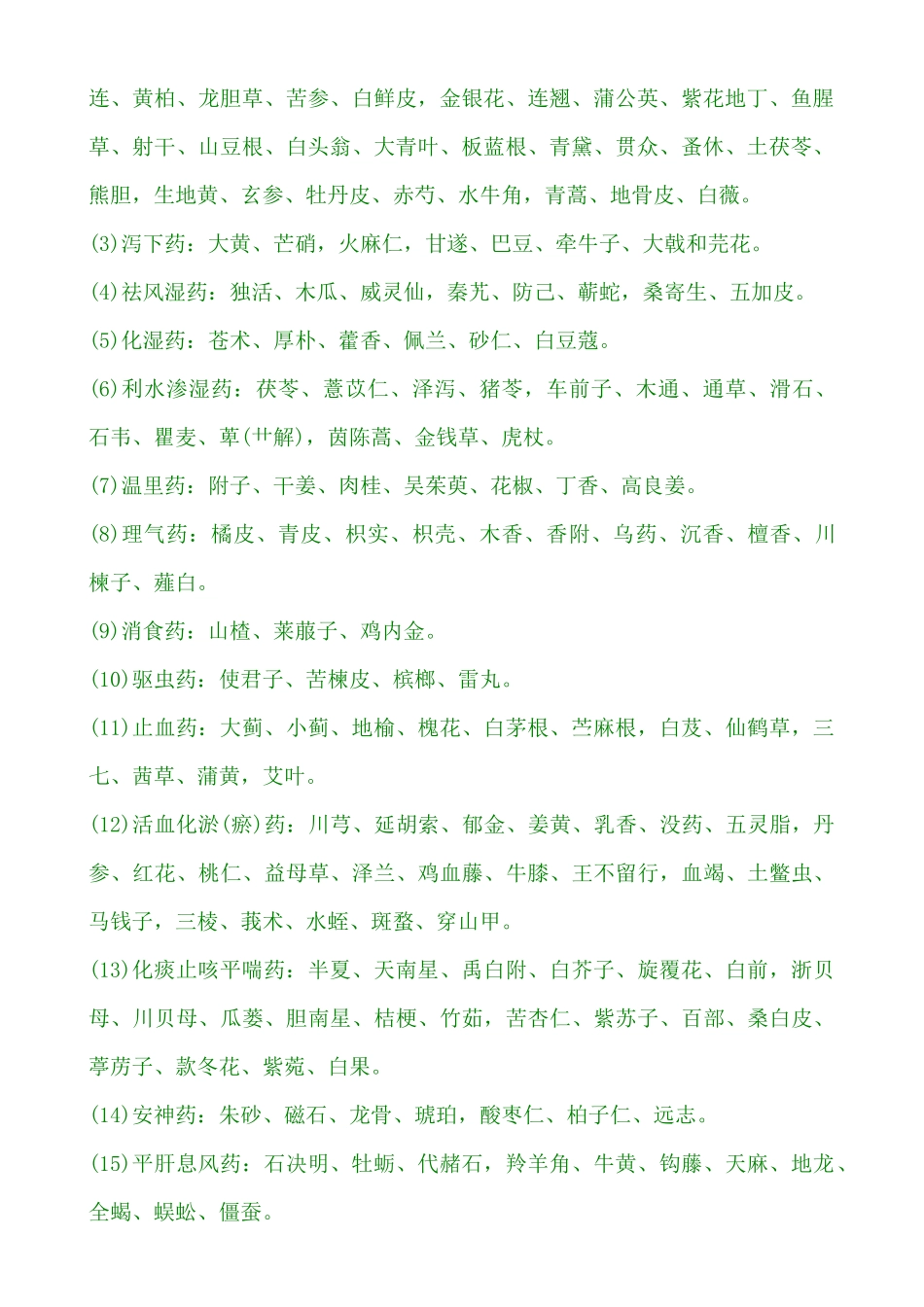 连、黄柏、龙胆草、苦参、白鲜皮，金银花、连翘、蒲公英、紫花地丁、鱼腥草、射干、山豆根、白头翁、大青叶、板蓝根、青黛、贯众、蚤休、土茯苓、熊胆，生地黄、玄参、牡丹皮、赤芍、水牛角，青蒿、地骨皮、白薇。

(3)泻下药：大黄、芒硝，火麻仁，甘遂、巴豆、牵牛子、大戟和芫花。

(4)祛风湿药：独活、木瓜、威灵仙，秦艽、防己、蕲蛇，桑寄生、五加皮。

(5)化湿药：苍术、厚朴、藿香、佩兰、砂仁、白豆蔻。

(6)利水渗湿药：茯苓、薏苡仁、泽泻、猪苓，车前子、木通、通草、滑石、石韦、瞿麦、萆(艹解)，茵陈蒿、金钱草、虎杖。

(7)温里药：附子、干姜、肉桂、吴茱萸、花椒、丁香、高良姜。

(8)理气药：橘皮、青皮、枳实、枳壳、木香、香附、乌药、沉香、檀香、川楝子、薤白。

(9)消食药：山楂、莱菔子、鸡内金。

(10)驱虫药：使君子、苦楝皮、槟榔、雷丸。

(11)止血药：大蓟、小蓟、地榆、槐花、白茅根、苎麻根，白芨、仙鹤草，三七、茜草、蒲黄，艾叶。

(12)活血化淤(瘀)药：川芎、延胡索、郁金、姜黄、乳香、没药、五灵脂，丹参、红花、桃仁、益母草、泽兰、鸡血藤、牛膝、王不留行，血竭、土鳖虫、马钱子，三棱、莪术、水蛭、斑蝥、穿山甲。

(13)化痰止咳平喘药：半夏、天南星、禹白附、白芥子、旋覆花、白前，浙贝母、川贝母、瓜蒌、胆南星、桔梗、竹茹，苦杏仁、紫苏子、百部、桑白皮、葶苈子、款冬花、紫菀、白果。

(14)安神药：朱砂、磁石、龙骨、琥珀，酸枣仁、柏子仁、远志。

(15)平肝息风药：石决明、牡蛎、代赭石，羚羊角、牛黄、钩藤、天麻、地龙、全蝎、蜈蚣、僵蚕。